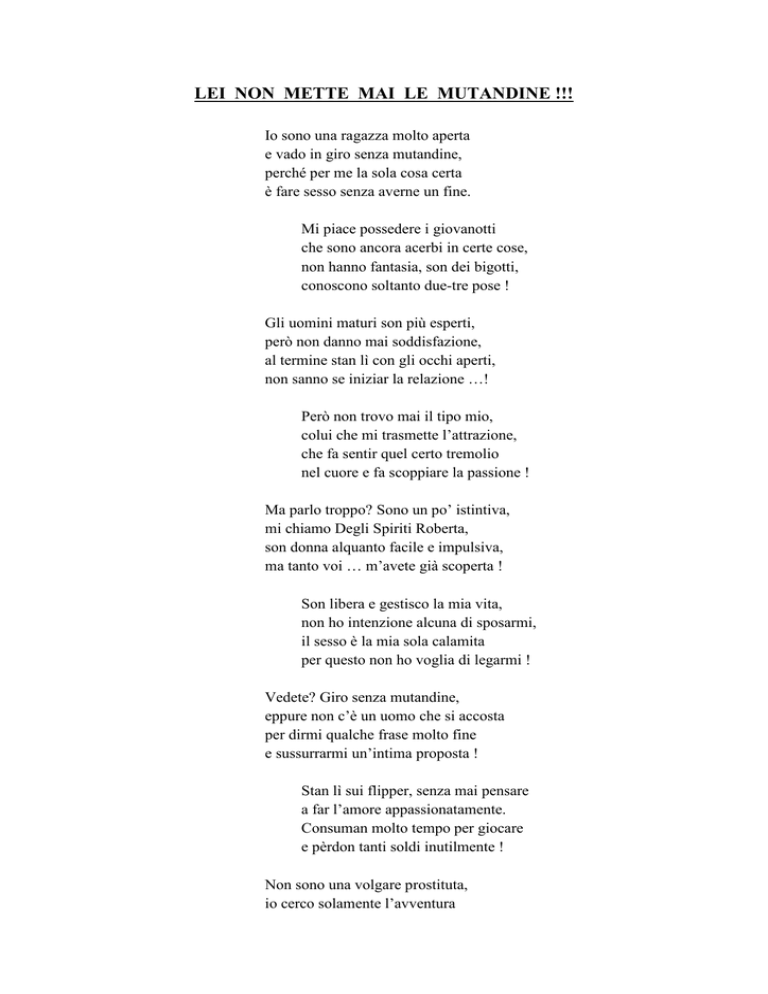 LEI NON METTE MAI LE MUTANDINE !!!

Io sono una ragazza molto aperta
e vado in giro senza mutandine,
perché per me la sola cosa certa
è fare sesso senza averne un fine.

Mi piace possedere i giovanotti
che sono ancora acerbi in certe cose,
non hanno fantasia, son dei bigotti,
conoscono soltanto due-tre pose !

Gli uomini maturi son più esperti,
però non danno mai soddisfazione,
al termine stan lì con gli occhi aperti,
non sanno se iniziar la relazione …!

Però non trovo mai il tipo mio,
colui che mi trasmette l'attrazione,
che fa sentir quel certo tremolio
nel cuore e fa scoppiare la passione !

Ma parlo troppo? Sono un po' istintiva,
mi chiamo Degli Spiriti Roberta,
son donna alquanto facile e impulsiva,
ma tanto voi … m'avete già scoperta !

Son libera e gestisco la mia vita,
non ho intenzione alcuna di sposarmi,
il sesso è la mia sola calamita
per questo non ho voglia di legarmi !

Vedete? Giro senza mutandine,
eppure non c'è un uomo che si accosta
per dirmi qualche frase molto fine
e sussurrarmi un'intima proposta !

Stan lì sui flipper, senza mai pensare
a far l'amore appassionatamente.
Consuman molto tempo per giocare
e pèrdon tanti soldi inutilmente !

Non sono una volgare prostituta,
io cerco solamente l'avventura